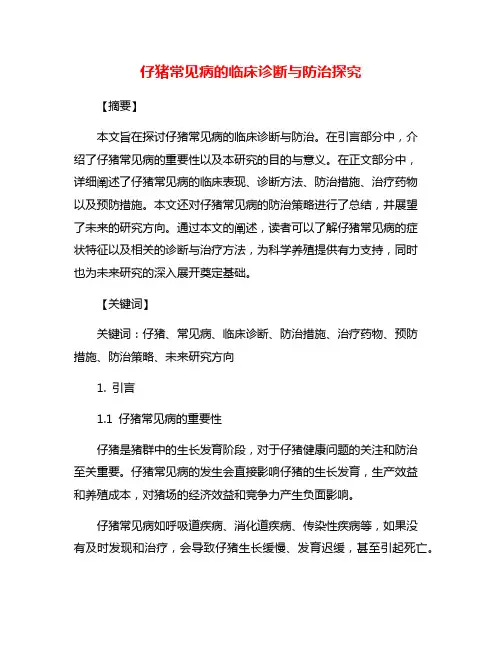 仔猪常见病的临床诊断与防治探究

【摘要】

本文旨在探讨仔猪常见病的临床诊断与防治。在引言部分中，介绍了仔猪常见病的重要性以及本研究的目的与意义。在正文部分中，详细阐述了仔猪常见病的临床表现、诊断方法、防治措施、治疗药物以及预防措施。本文还对仔猪常见病的防治策略进行了总结，并展望了未来的研究方向。通过本文的阐述，读者可以了解仔猪常见病的症状特征以及相关的诊断与治疗方法，为科学养殖提供有力支持，同时也为未来研究的深入展开奠定基础。

【关键词】

关键词：仔猪、常见病、临床诊断、防治措施、治疗药物、预防措施、防治策略、未来研究方向

1. 引言

1.1 仔猪常见病的重要性

仔猪是猪群中的生长发育阶段，对于仔猪健康问题的关注和防治至关重要。仔猪常见病的发生会直接影响仔猪的生长发育，生产效益和养殖成本，对猪场的经济效益和竞争力产生负面影响。

仔猪常见病如呼吸道疾病、消化道疾病、传染性疾病等，如果没有及时发现和治疗，会导致仔猪生长缓慢、发育迟缓，甚至引起死亡。